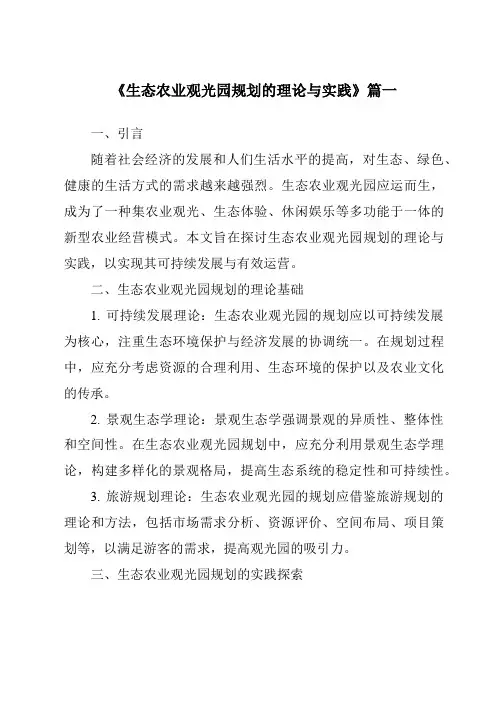 《生态农业观光园规划的理论与实践》篇一

一、引言

随着社会经济的发展和人们生活水平的提高，对生态、绿色、健康的生活方式的需求越来越强烈。生态农业观光园应运而生，成为了一种集农业观光、生态体验、休闲娱乐等多功能于一体的新型农业经营模式。本文旨在探讨生态农业观光园规划的理论与实践，以实现其可持续发展与有效运营。

二、生态农业观光园规划的理论基础

1. 可持续发展理论：生态农业观光园的规划应以可持续发展为核心，注重生态环境保护与经济发展的协调统一。在规划过程中，应充分考虑资源的合理利用、生态环境的保护以及农业文化的传承。

2. 景观生态学理论：景观生态学强调景观的异质性、整体性和空间性。在生态农业观光园规划中，应充分利用景观生态学理论，构建多样化的景观格局，提高生态系统的稳定性和可持续性。

3. 旅游规划理论：生态农业观光园的规划应借鉴旅游规划的理论和方法，包括市场需求分析、资源评价、空间布局、项目策划等，以满足游客的需求，提高观光园的吸引力。

三、生态农业观光园规划的实践探索